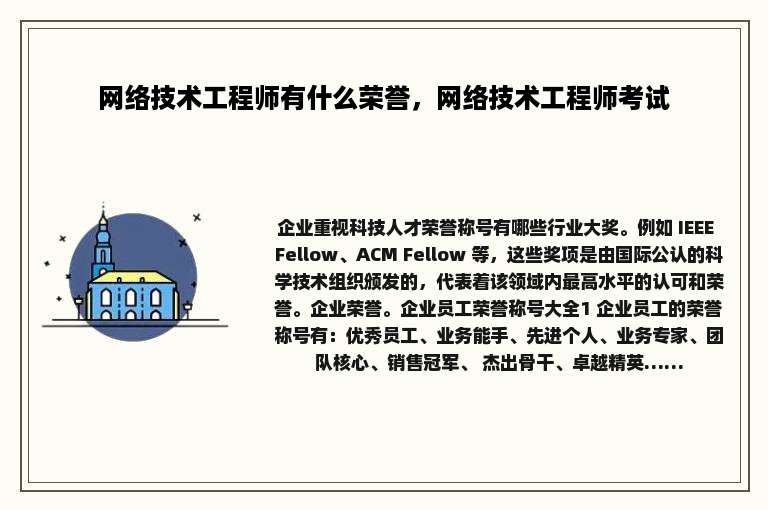 网络技术工程师有什么荣誉，网络技术工程师考试

企业重视科技人才荣誉称号有哪些行业大奖。例如 IEEE Fellow、ACM Fellow 等，这些奖项是由国际公认的科学技术组织颁发的，代表着该领域内最高水平的认可和荣誉。企业荣誉。企业员工荣誉称号大全1 企业员工的荣誉称号有：优秀员工、业务能手、先进个人、业务专家、团队核心、销售冠军、 杰出骨干、卓越精英……